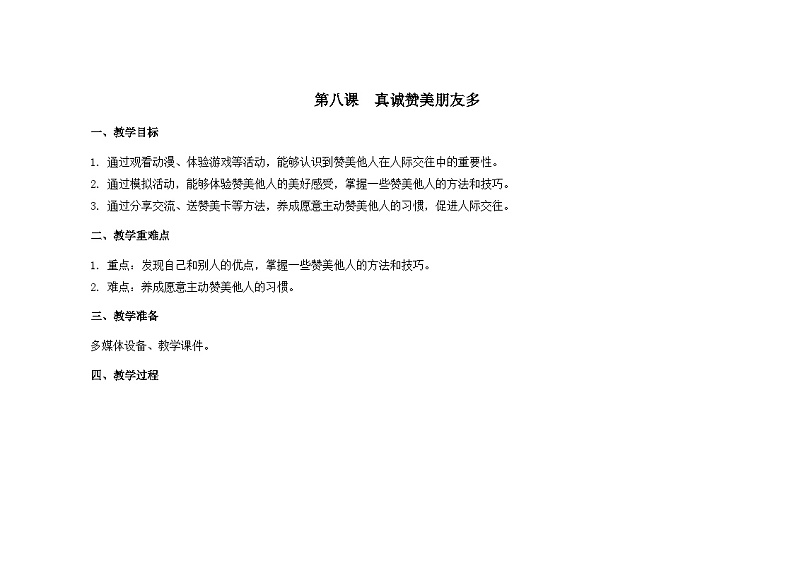 第八课　真诚赞美朋友多

一、教学目标

1. 通过观看动漫、体验游戏等活动，能够认识到赞美他人在人际交往中的重要性。

2. 通过模拟活动，能够体验赞美他人的美好感受，掌握一些赞美他人的方法和技巧。

3. 通过分享交流、送赞美卡等方法，养成愿意主动赞美他人的习惯，促进人际交往。

二、教学重难点

1. 重点：发现自己和别人的优点，掌握一些赞美他人的方法和技巧。

2. 难点：养成愿意主动赞美他人的习惯。

三、教学准备

多媒体设备、教学课件。

四、教学过程